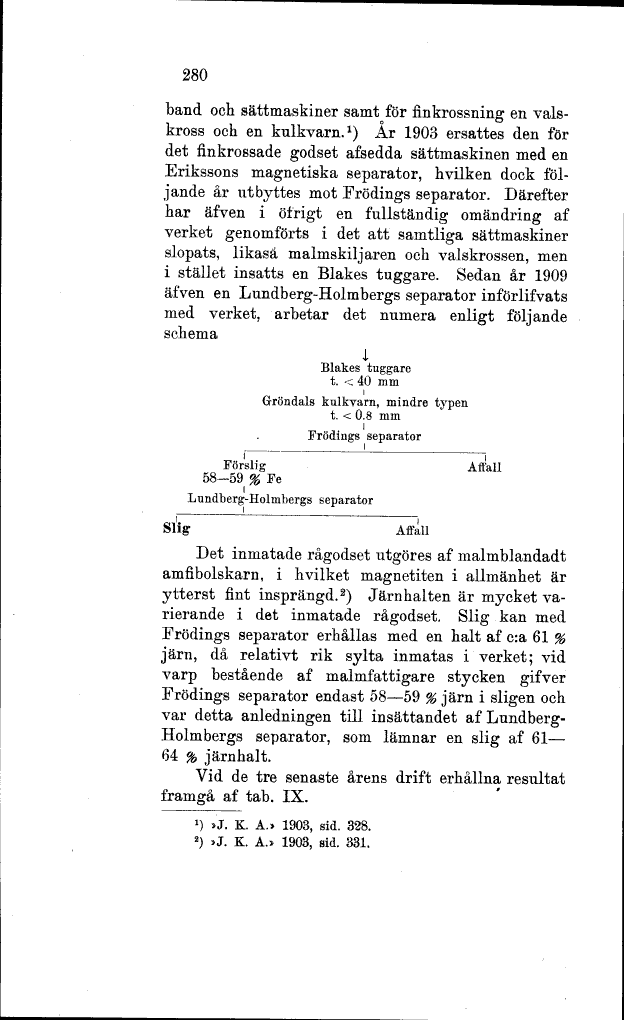 280

band och sättmaskiner samt för finkrossning en valskross och en kulkvarn.¹) År 1903 ersattes den för det finkrossade godset afsedda sättmaskinen med en Erikssons magnetiska separator, hvilken dock följande år utbyttes mot Frödings separator. Därefter har äfven i öfrigt en fullständig omändring af verket genomförts i det att samtliga sättmaskiner slopats, likaså malmskiljaren och valskrossen, men i stället insatts en Blakes tuggare. Sedan år 1909 äfven en Lundberg-Holmbergs separator införlifvats med verket, arbetar det numera enligt följande schema

Blakes tuggare
t. < 40 mm
Gröndals kulkvarn, mindre typen
t. < 0.8 mm
Frödings separator

Förslig
58—59 % Fe
Affall

Lundberg-Holmbergs separator

Slig
Affall

Det inmatade rågodset utgöres af malmblandadt amfibolskarn, i hvilket magnetiten i allmänhet är ytterst fint insprängd.²) Järnhalten är mycket varierande i det inmatade rågodset. Slig kan med Frödings separator erhållas med en halt af c:a 61 % järn, då relativt rik sylta inmatas i verket; vid varp bestående af malmfattigare stycken gifver Frödings separator endast 58—59 % järn i sligen och var detta anledningen till insättandet af Lundberg-Holmbergs separator, som lämnar en slig af 61—64 % järnhalt.

Vid de tre senaste årens drift erhållna resultat framgå af tab. IX.

¹) »J. K. A.» 1903, sid. 328.
²) »J. K. A.» 1903, sid. 331.